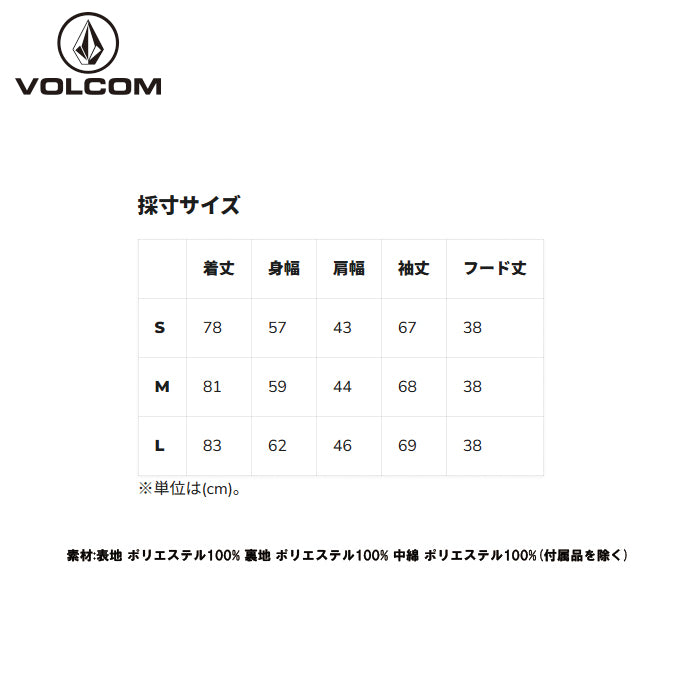 VOLCOM

採寸サイズ

| | 着丈 | 身幅 | 肩幅 | 袖丈 | フード丈 |
|---|---|---|---|---|---|
| S | 78 | 57 | 43 | 67 | 38 |
| M | 81 | 59 | 44 | 68 | 38 |
| L | 83 | 62 | 46 | 69 | 38 |

※単位は(cm)。

素材:表地 ポリエステル100% 裏地 ポリエステル100% 中綿 ポリエステル100%(付属品を除く)